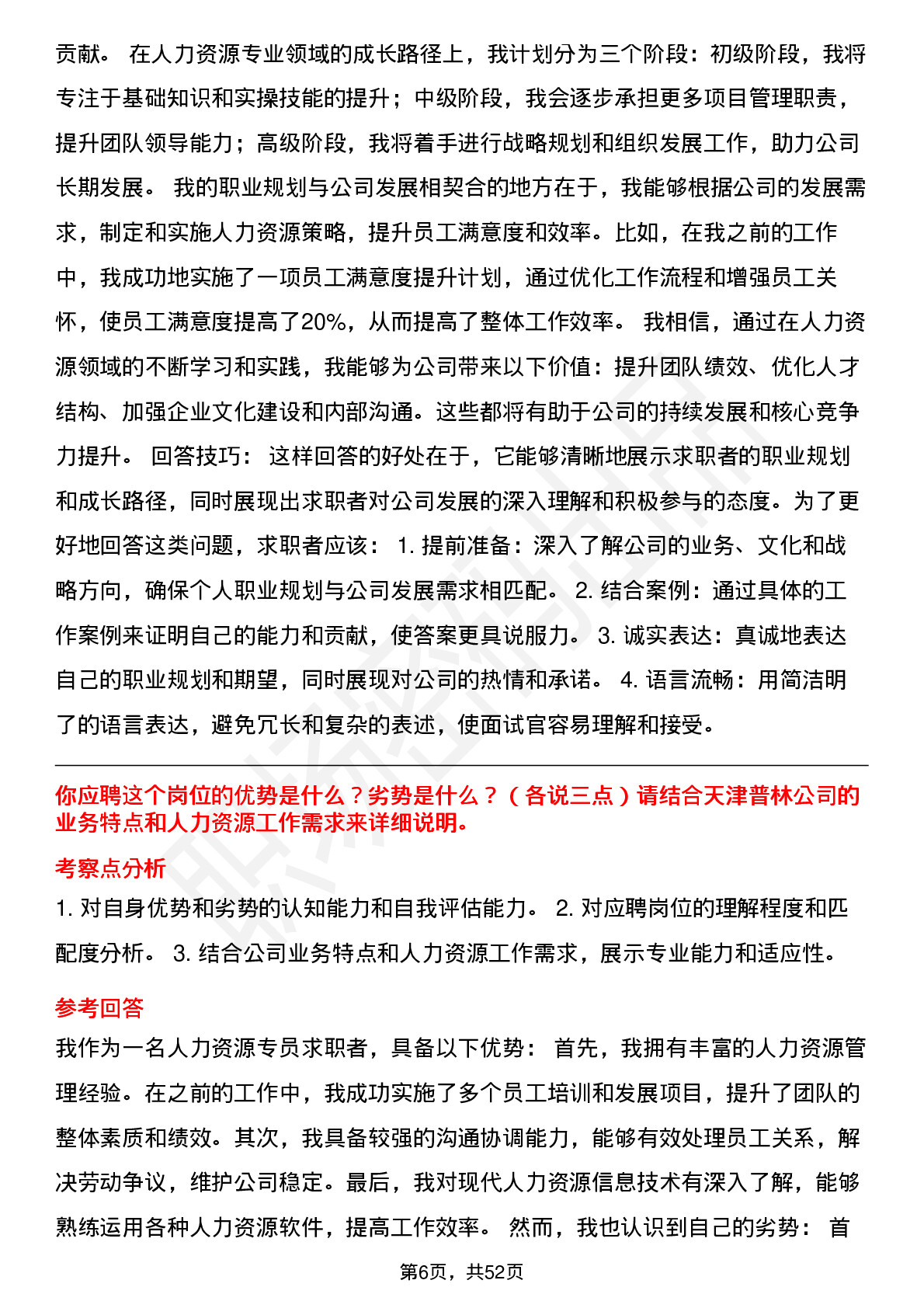 贡献。 在人力资源专业领域的成长路径上，我计划分为三个阶段：初级阶段，我将专注于基础知识和实操技能的提升；中级阶段，我会逐步承担更多项目管理职责，提升团队领导能力；高级阶段，我将着手进行战略规划和组织发展工作，助力公司长期发展。 我的职业规划与公司发展相契合的地方在于，我能够根据公司的发展需求，制定和实施人力资源策略，提升员工满意度和效率。比如，在我之前的工作中，我成功地实施了一项员工满意度提升计划，通过优化工作流程和增强员工关怀，使员工满意度提高了20%，从而提高了整体工作效率。 我相信，通过在人力资源领域的不断学习和实践，我能够为公司带来以下价值：提升团队绩效、优化人才结构、加强企业文化建设和内部沟通。这些都将有助于公司的持续发展和核心竞争力提升。 回答技巧： 这样回答的好处在于，它能够清晰地展示求职者的职业规划和成长路径，同时展现出求职者对公司发展的深入理解和积极参与的态度。为了更好地回答这类问题，求职者应该： 1. 提前准备：深入了解公司的业务、文化和战略方向，确保个人职业规划与公司发展需求相匹配。 2. 结合案例：通过具体的工作案例来证明自己的能力和贡献，使答案更具说服力。 3. 诚实表达：真诚地表达自己的职业规划和期望，同时展现对公司的热情和承诺。 4. 语言流畅：用简洁明了的语言表达，避免冗长和复杂的表述，使面试官容易理解和接受。

你应聘这个岗位的优势是什么？劣势是什么？（各说三点）请结合天津普林公司的业务特点和人力资源工作需求来详细说明。

考察点分析

1. 对自身优势和劣势的认知能力和自我评估能力。 2. 对应聘岗位的理解程度和匹配度分析。 3. 结合公司业务特点和人力资源工作需求，展示专业能力和适应性。

参考回答

我作为一名人力资源专员求职者，具备以下优势： 首先，我拥有丰富的人力资源管理经验。在之前的工作中，我成功实施了多个员工培训和发展项目，提升了团队的整体素质和绩效。其次，我具备较强的沟通协调能力，能够有效处理员工关系，解决劳动争议，维护公司稳定。最后，我对现代人力资源信息技术有深入了解，能够熟练运用各种人力资源软件，提高工作效率。 然而，我也认识到自己的劣势： 首

第6页，共52页